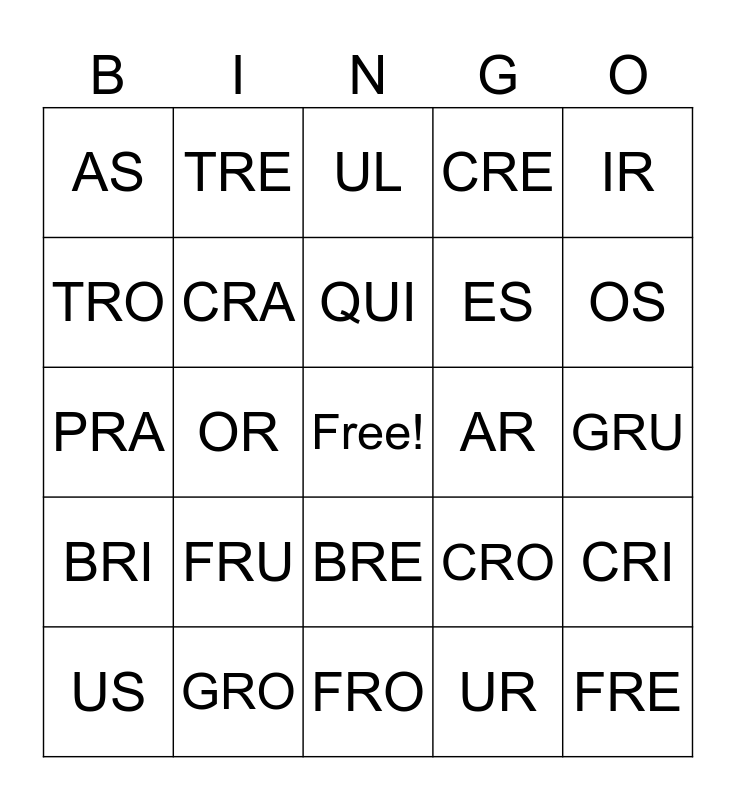 | B | I | N | G | O |
|---|---|---|---|---|
| AS | TRE | UL | CRE | IR |
| TRO | CRA | QUI | ES | OS |
| PRA | OR | Free! | AR | GRU |
| BRI | FRU | BRE | CRO | CRI |
| US | GRO | FRO | UR | FRE |